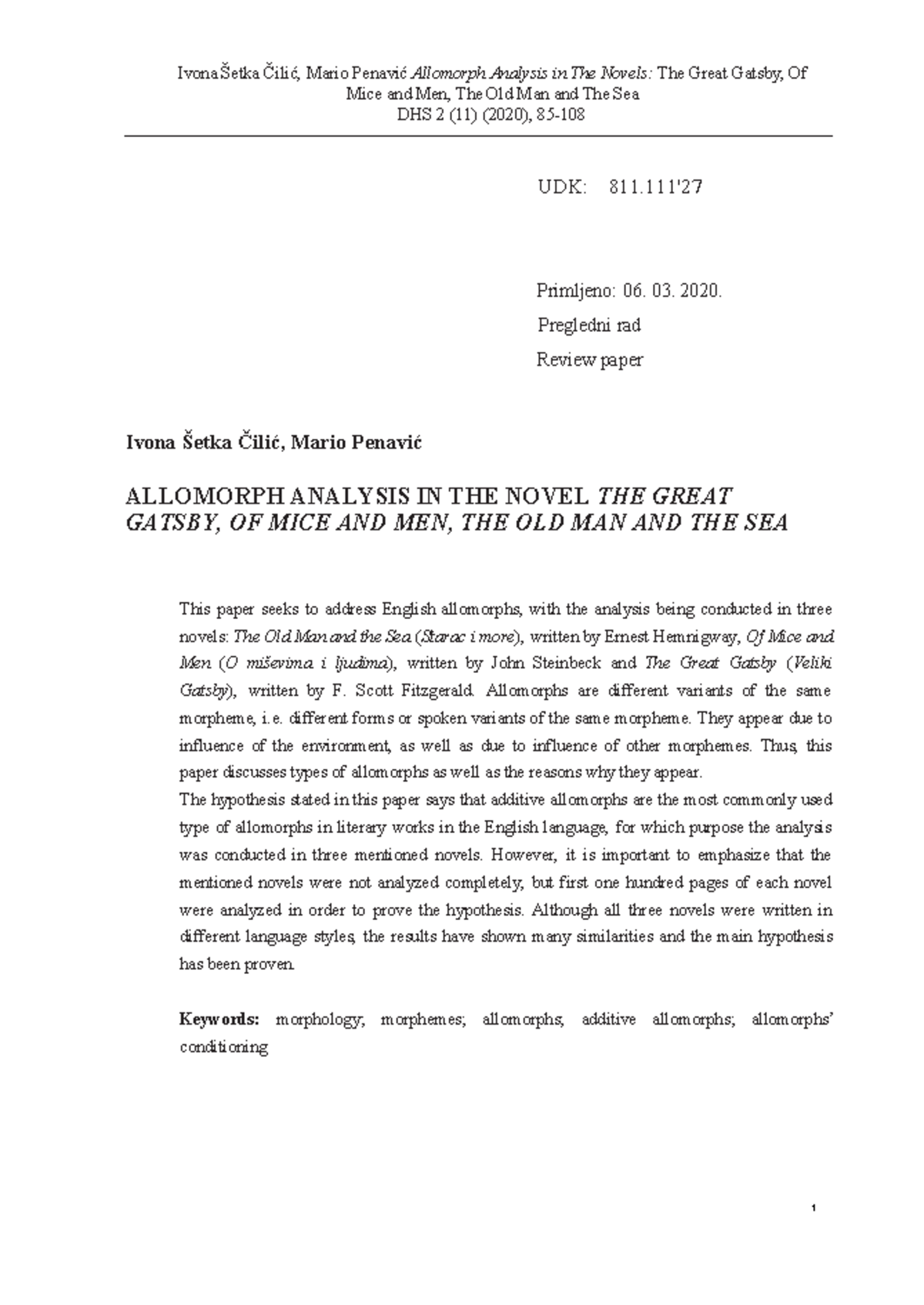 Ivona Šetka Čilić, Mario Penavić Allomorph Analysis in The Novels: The Great Gatsby, Of Mice and Men, The Old Man and The Sea
DHS 2 (11) (2020), 85-108

UDK: 811.111'27

Primljeno: 06. 03. 2020.
Pregledni rad
Review paper

Ivona Šetka Čilić, Mario Penavić

ALLOMORPH ANALYSIS IN THE NOVEL THE GREAT GATSBY, OF MICE AND MEN, THE OLD MAN AND THE SEA

This paper seeks to address English allomorphs, with the analysis being conducted in three novels: The Old Man and the Sea (Starac i more), written by Ernest Hemnigway, Of Mice and Men (O miševima i ljudima), written by John Steinbeck and The Great Gatsby (Veliki Gatsby), written by F. Scott Fitzgerald. Allomorphs are different variants of the same morpheme, i.e. different forms or spoken variants of the same morpheme. They appear due to influence of the environment, as well as due to influence of other morphemes. Thus, this paper discusses types of allomorphs as well as the reasons why they appear.
The hypothesis stated in this paper says that additive allomorphs are the most commonly used type of allomorphs in literary works in the English language, for which purpose the analysis was conducted in three mentioned novels. However, it is important to emphasize that the mentioned novels were not analyzed completely, but first one hundred pages of each novel were analyzed in order to prove the hypothesis. Although all three novels were written in different language styles, the results have shown many similarities and the main hypothesis has been proven.

Keywords: morphology; morphemes; allomorphs; additive allomorphs; allomorphs' conditioning

1